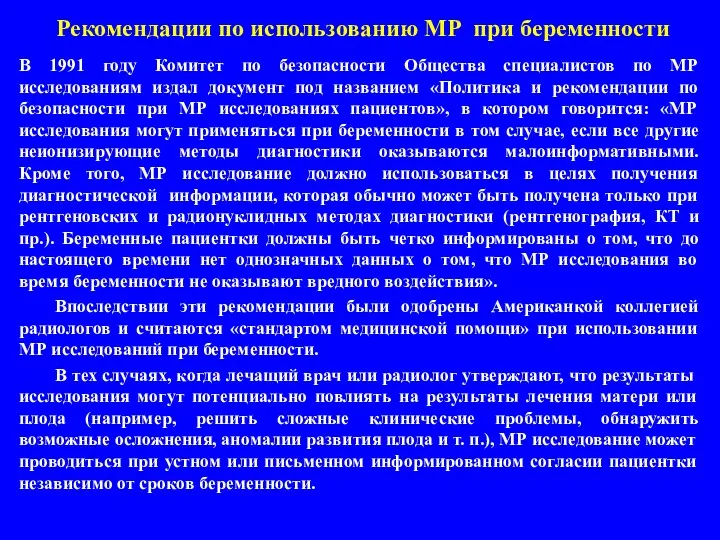 Рекомендации по использованию МР при беременности

В 1991 году Комитет по безопасности Общества специалистов по МР исследованиям издал документ под названием «Политика и рекомендации по безопасности при МР исследованиях пациентов», в котором говорится: «МР исследования могут применяться при беременности в том случае, если все другие неионизирующие методы диагностики оказываются малоинформативными. Кроме того, МР исследование должно использоваться в целях получения диагностической информации, которая обычно может быть получена только при рентгеновских и радионуклидных методах диагностики (рентгенография, КТ и пр.). Беременные пациентки должны быть четко информированы о том, что до настоящего времени нет однозначных данных о том, что МР исследования во время беременности не оказывают вредного воздействия».

Впоследствии эти рекомендации были одобрены Американкой коллегией радиологов и считаются «стандартом медицинской помощи» при использовании МР исследований при беременности.

В тех случаях, когда лечащий врач или радиолог утверждают, что результаты исследования могут потенциально повлиять на результаты лечения матери или плода (например, решить сложные клинические проблемы, обнаружить возможные осложнения, аномалии развития плода и т. п.), МР исследование может проводиться при устном или письменном информированном согласии пациентки независимо от сроков беременности.